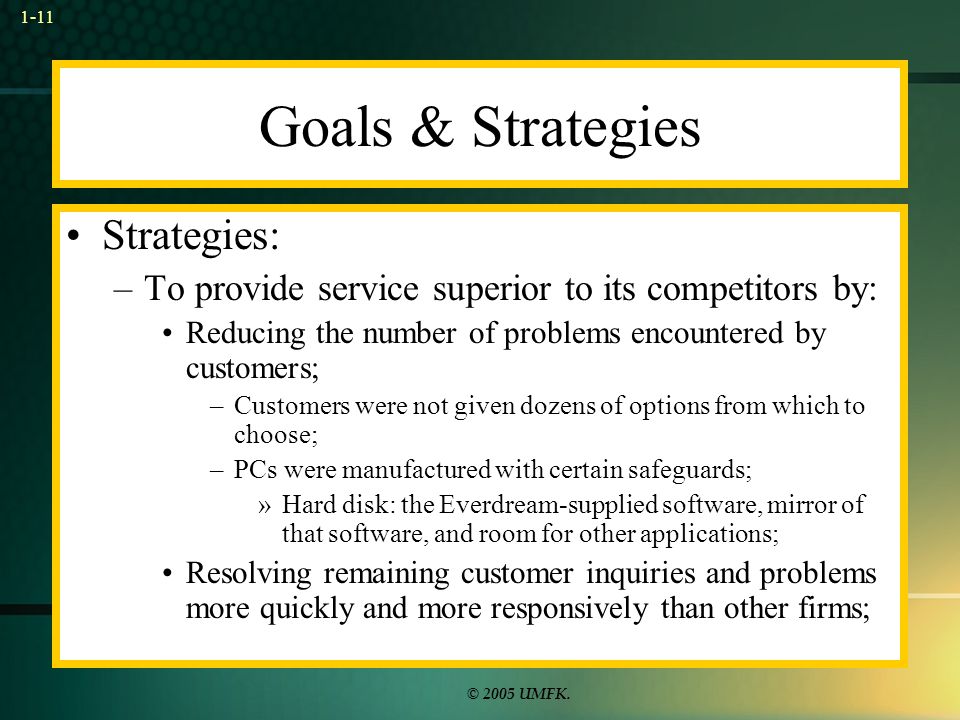 1-11

Goals & Strategies

• Strategies:
– To provide service superior to its competitors by:
• Reducing the number of problems encountered by customers;
– Customers were not given dozens of options from which to choose;
– PCs were manufactured with certain safeguards;
» Hard disk: the Everdream-supplied software, mirror of that software, and room for other applications;
• Resolving remaining customer inquiries and problems more quickly and more responsively than other firms;

© 2005 UMFK.